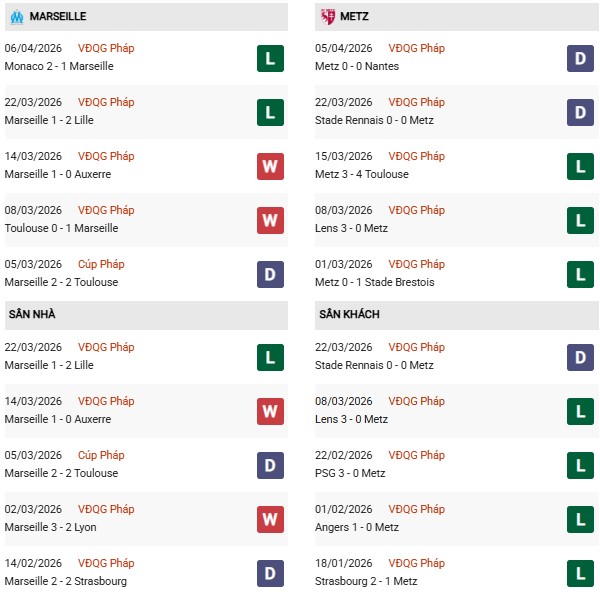 MARSEILLE

06/04/2026 VĐQG Pháp
Monaco 2 - 1 Marseille
L

22/03/2026 VĐQG Pháp
Marseille 1 - 2 Lille
L

14/03/2026 VĐQG Pháp
Marseille 1 - 0 Auxerre
W

08/03/2026 VĐQG Pháp
Toulouse 0 - 1 Marseille
W

05/03/2026 Cúp Pháp
Marseille 2 - 2 Toulouse
D

SÂN NHÀ

22/03/2026 VĐQG Pháp
Marseille 1 - 2 Lille
L

14/03/2026 VĐQG Pháp
Marseille 1 - 0 Auxerre
W

05/03/2026 Cúp Pháp
Marseille 2 - 2 Toulouse
D

02/03/2026 VĐQG Pháp
Marseille 3 - 2 Lyon
W

14/02/2026 VĐQG Pháp
Marseille 2 - 2 Strasbourg
D

METZ

05/04/2026 VĐQG Pháp
Metz 0 - 0 Nantes
D

22/03/2026 VĐQG Pháp
Stade Rennais 0 - 0 Metz
D

15/03/2026 VĐQG Pháp
Metz 3 - 4 Toulouse
L

08/03/2026 VĐQG Pháp
Lens 3 - 0 Metz
L

01/03/2026 VĐQG Pháp
Metz 0 - 1 Stade Brestois
L

SÂN KHÁCH

22/03/2026 VĐQG Pháp
Stade Rennais 0 - 0 Metz
D

08/03/2026 VĐQG Pháp
Lens 3 - 0 Metz
L

22/02/2026 VĐQG Pháp
PSG 3 - 0 Metz
L

01/02/2026 VĐQG Pháp
Angers 1 - 0 Metz
L

18/01/2026 VĐQG Pháp
Strasbourg 2 - 1 Metz
L